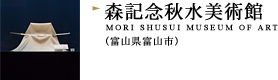 森記念秋水美術館
MORI SHUSUI MUSEUM OF ART
（富山県富山市）